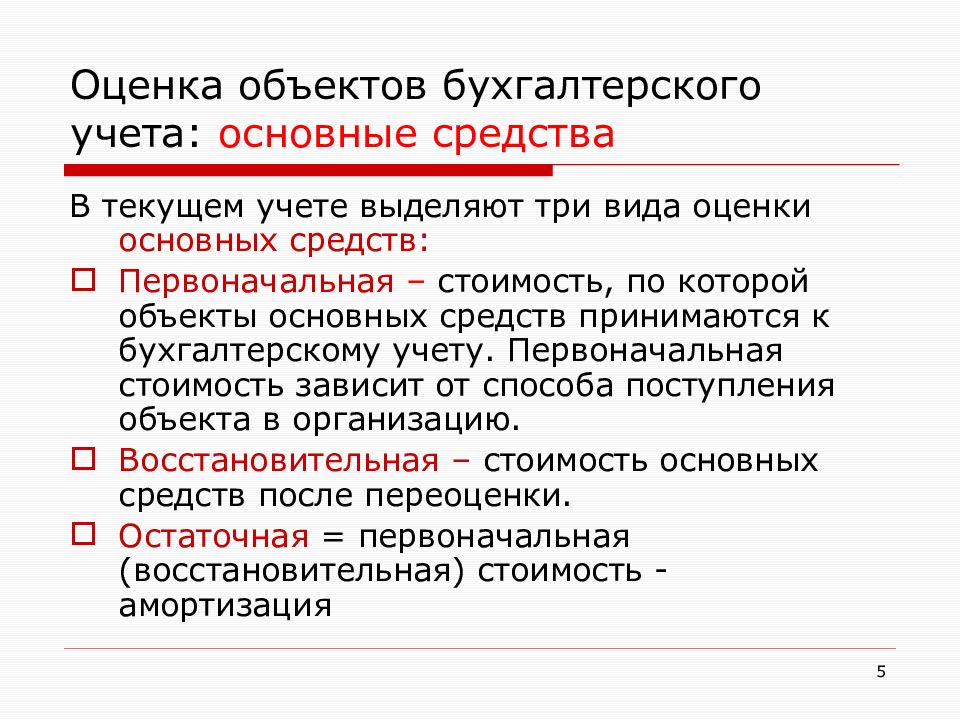 Оценка объектов бухгалтерского учета: основные средства

В текущем учете выделяют три вида оценки основных средств:

Первоначальная – стоимость, по которой объекты основных средств принимаются к бухгалтерскому учету. Первоначальная стоимость зависит от способа поступления объекта в организацию.

Восстановительная – стоимость основных средств после переоценки.

Остаточная = первоначальная (восстановительная) стоимость - амортизация

5